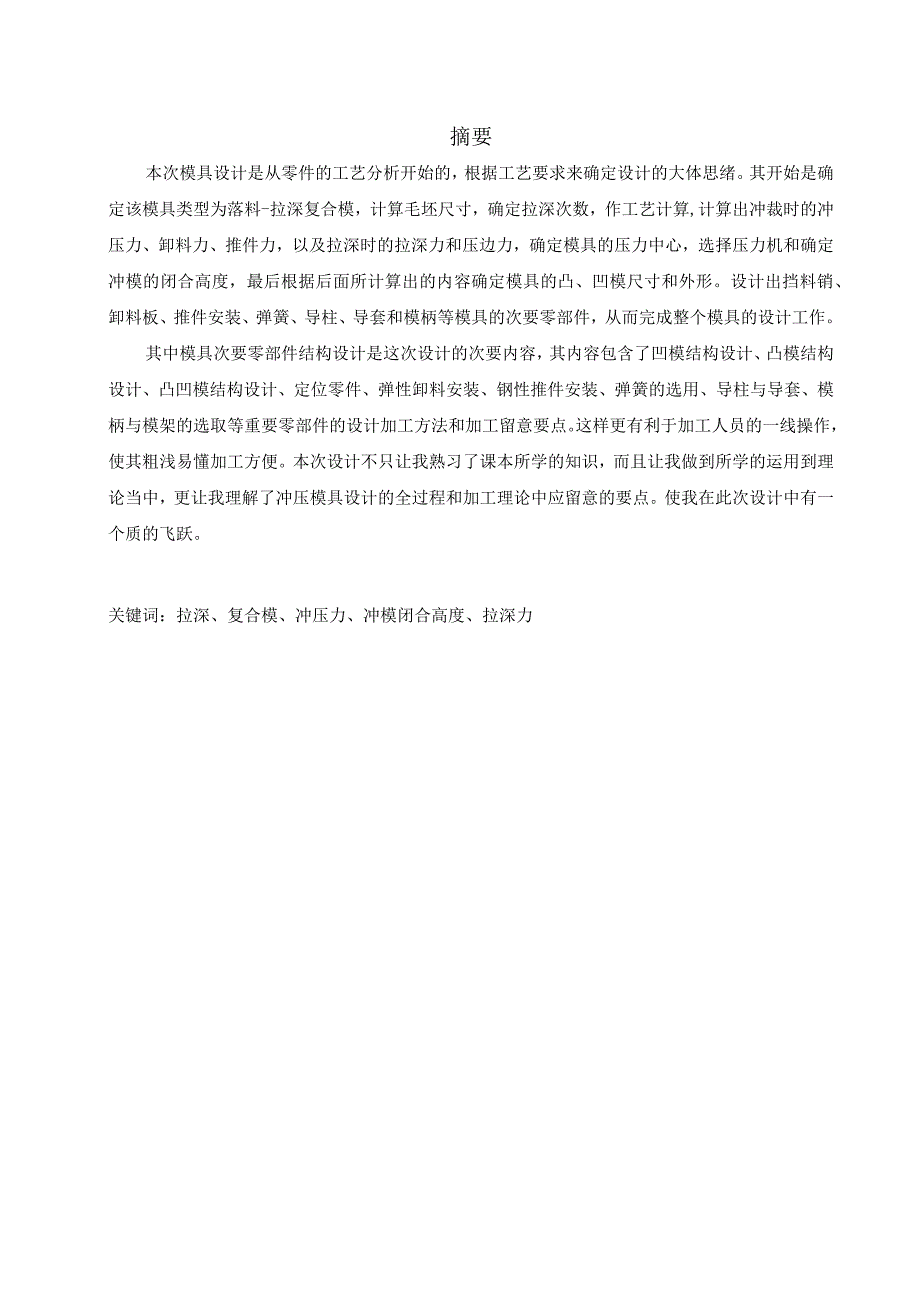 摘要

本次模具设计是从零件的工艺分析开始的，根据工艺要求来确定设计的大体思绪。其开始是确定该模具类型为落料-拉深复合模，计算毛坯尺寸，确定拉深次数，作工艺计算,计算出冲裁时的冲压力、卸料力、推件力，以及拉深时的拉深力和压边力，确定模具的压力中心，选择压力机和确定冲模的闭合高度，最后根据后面所计算出的内容确定模具的凸、凹模尺寸和外形。设计出挡料销、卸料板、推件安装、弹簧、导柱、导套和模柄等模具的次要零部件，从而完成整个模具的设计工作。

其中模具次要零部件结构设计是这次设计的次要内容，其内容包含了凹模结构设计、凸模结构设计、凸凹模结构设计、定位零件、弹性卸料安装、钢性推件安装、弹簧的选用、导柱与导套、模柄与模架的选取等重要零部件的设计加工方法和加工留意要点。这样更有利于加工人员的一线操作，使其粗浅易懂加工方便。本次设计不只让我熟习了课本所学的知识，而且让我做到所学的运用到理论当中，更让我理解了冲压模具设计的全过程和加工理论中应留意的要点。使我在此次设计中有一个质的飞跃。

关键词：拉深、复合模、冲压力、冲模闭合高度、拉深力